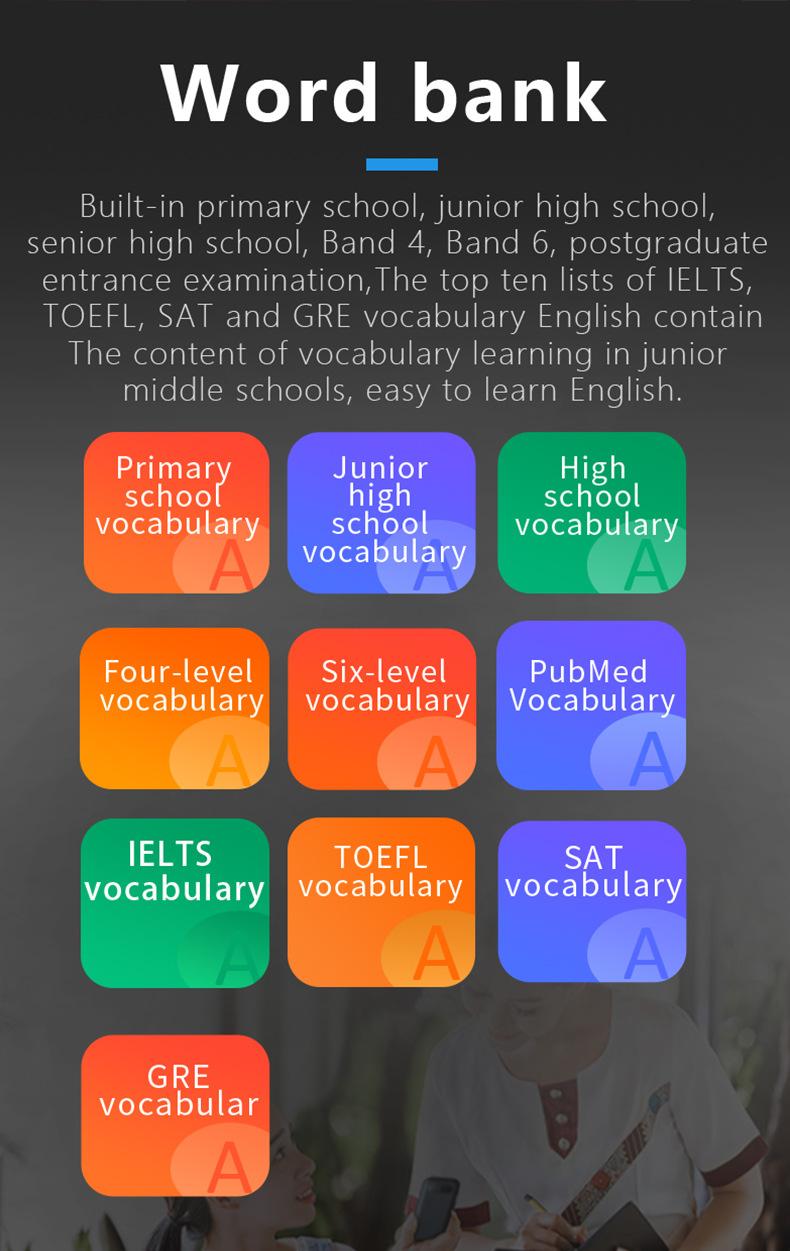 Word bank

Built-in primary school, junior high school, senior high school, Band 4, Band 6, postgraduate entrance examination,The top ten lists of IELTS, TOEFL, SAT and GRE vocabulary English contain The content of vocabulary learning in junior middle schools, easy to learn English.

Primary school vocabulary
A

Junior high school vocabulary
A

High school vocabulary
A

Four-level vocabulary
A

Six-level vocabulary
A

PubMed Vocabulary
A

IELTS vocabulary
A

TOEFL vocabulary
A

SAT vocabulary
A

GRE vocabular
A